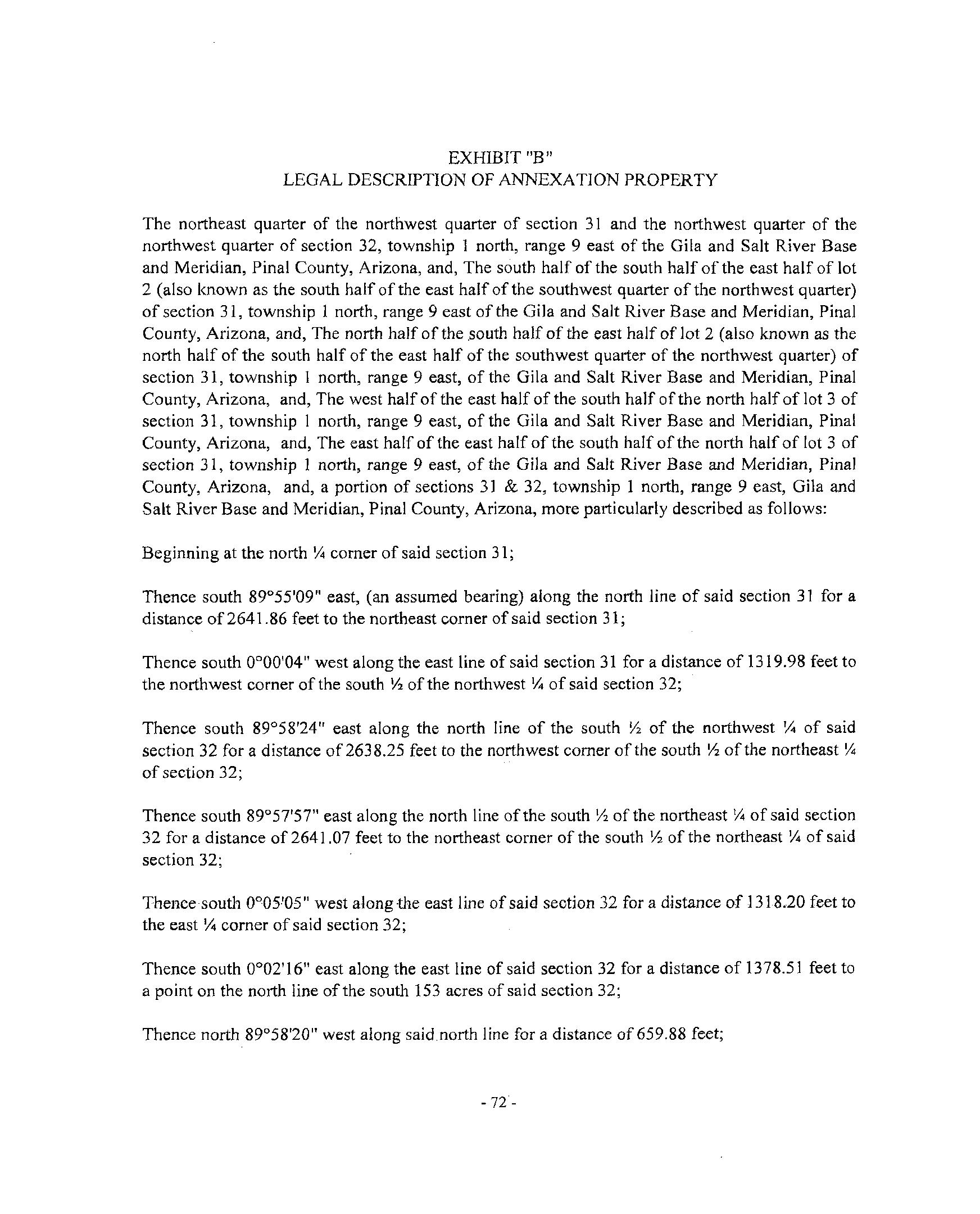 EXHIBIT "B"
LEGAL DESCRIPTION OF ANNEXATION PROPERTY

The northeast quarter of the northwest quarter of section 31 and the northwest quarter of the northwest quarter of section 32, township 1 north, range 9 east of the Gila and Salt River Base and Meridian, Pinal County, Arizona, and, The south half of the south half of the east half of lot 2 (also known as the south half of the east half of the southwest quarter of the northwest quarter) of section 31, township 1 north, range 9 east of the Gila and Salt River Base and Meridian, Pinal County, Arizona, and, The north half of the south half of the east half of lot 2 (also known as the north half of the south half of the east half of the southwest quarter of the northwest quarter) of section 31, township 1 north, range 9 east, of the Gila and Salt River Base and Meridian, Pinal County, Arizona, and, The west half of the east half of the south half of the north half of lot 3 of section 31, township 1 north, range 9 east, of the Gila and Salt River Base and Meridian, Pinal County, Arizona, and, The east half of the east half of the south half of the north half of lot 3 of section 31, township 1 north, range 9 east, of the Gila and Salt River Base and Meridian, Pinal County, Arizona, and, a portion of sections 31 & 32, township 1 north, range 9 east, Gila and Salt River Base and Meridian, Pinal County, Arizona, more particularly described as follows:

Beginning at the north ¼ corner of said section 31;

Thence south 89°55'09" east, (an assumed bearing) along the north line of said section 31 for a distance of 2641.86 feet to the northeast corner of said section 31;

Thence south 0°00'04" west along the east line of said section 31 for a distance of 1319.98 feet to the northwest corner of the south ½ of the northwest ¼ of said section 32;

Thence south 89°58'24" east along the north line of the south ½ of the northwest ¼ of said section 32 for a distance of 2638.25 feet to the northwest corner of the south ½ of the northeast ¼ of section 32;

Thence south 89°57'57" east along the north line of the south ½ of the northeast ¼ of said section 32 for a distance of 2641.07 feet to the northeast corner of the south ½ of the northeast ¼ of said section 32;

Thence south 0°05'05" west along the east line of said section 32 for a distance of 1318.20 feet to the east ¼ corner of said section 32;

Thence south 0°02'16" east along the east line of said section 32 for a distance of 1378.51 feet to a point on the north line of the south 153 acres of said section 32;

Thence north 89°58'20" west along said north line for a distance of 659.88 feet;

- 72 -